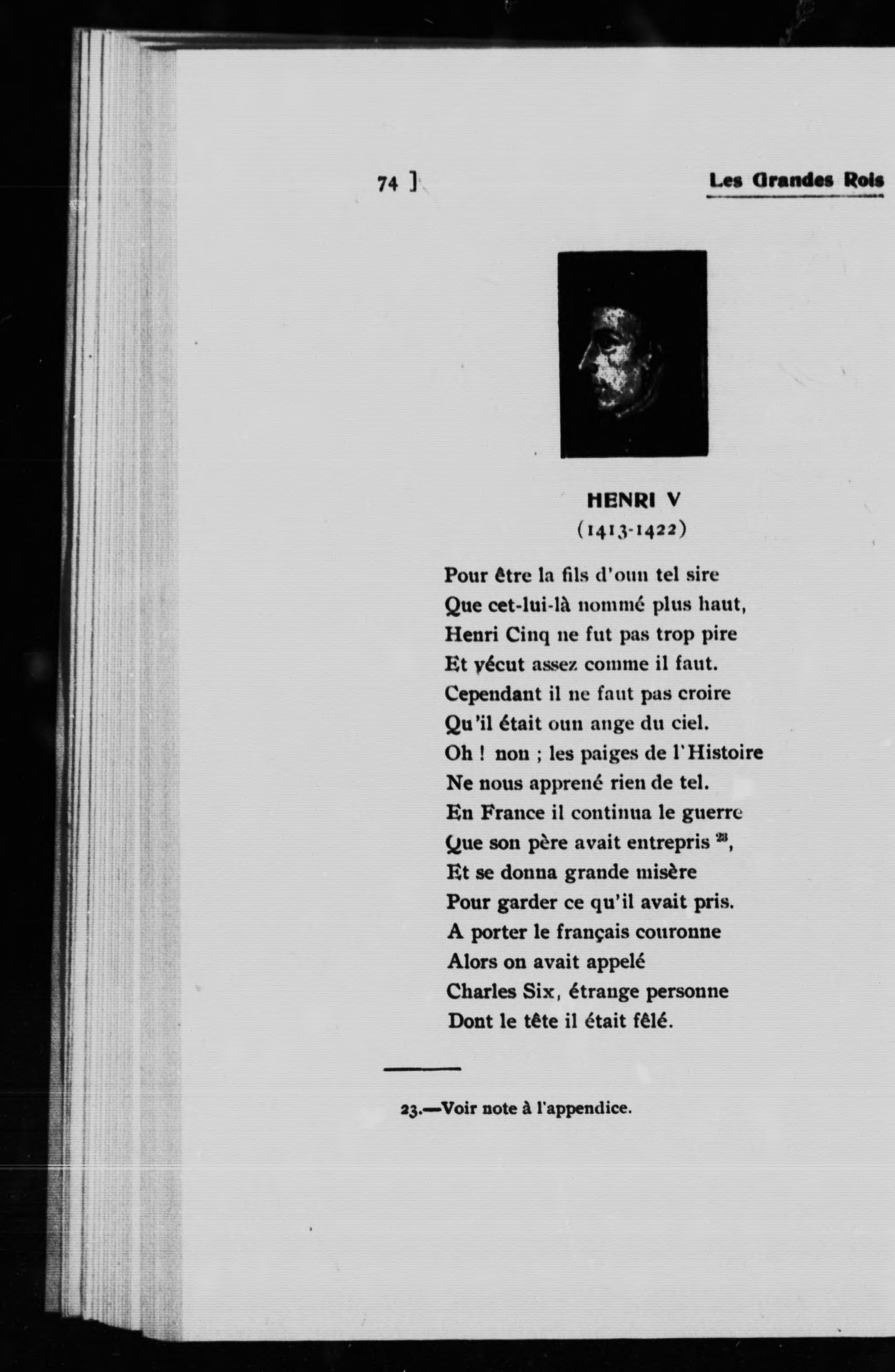 74 ]

Les Grandes Rois

HENRI V
(1413-1422)

Pour être la fils d'oun tel sire
Que cet-lui-là nommé plus haut,
Henri Cinq ne fut pas trop pire
Et vécut assez comme il faut.
Cependant il ne faut pas croire
Qu'il était oun ange du ciel.
Oh ! non ; les paiges de l'Histoire
Ne nous apprené rien de tel.
En France il continua le guerre
Que son père avait entrepris $^{23}$,
Et se donna grande misère
Pour garder ce qu'il avait pris.
A porter le français couronne
Alors on avait appelé
Charles Six, étrange personne
Dont le tête il était fêlé.

23.—Voir note à l'appendice.